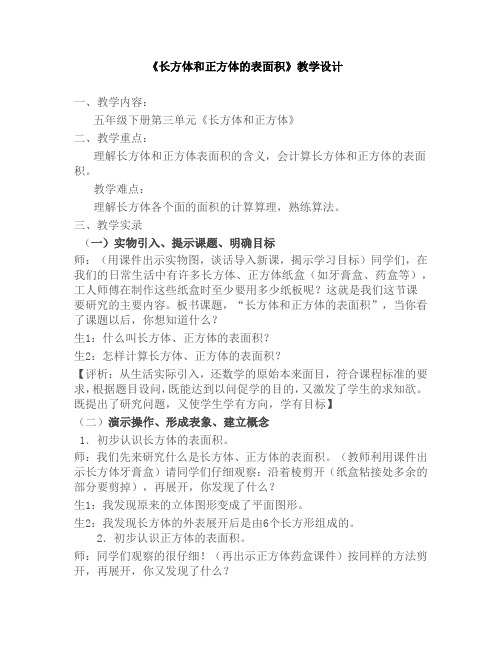 《长方体和正方体的表面积》教学设计

一、教学内容：

五年级下册第三单元《长方体和正方体》

二、教学重点：

理解长方体和正方体表面积的含义，会计算长方体和正方体的表面积。

教学难点：

理解长方体各个面的面积的计算算理，熟练算法。

三、教学实录

（一）实物引入、揭示课题、明确目标

师：（用课件出示实物图，谈话导入新课，揭示学习目标）同学们，在我们的日常生活中有许多长方体、正方体纸盒（如牙膏盒、药盒等），工人师傅在制作这些纸盒时至少要用多少纸板呢？这就是我们这节课要研究的主要内容。板书课题，“长方体和正方体的表面积”，当你看了课题以后，你想知道什么？

生1：什么叫长方体、正方体的表面积？

生2：怎样计算长方体、正方体的表面积？

【评析：从生活实际引入，还数学的原始本来面目，符合课程标准的要求，根据题目设问，既能达到以问促学的目的，又激发了学生的求知欲。既提出了研究问题，又使学生学有方向，学有目标】

（二）演示操作、形成表象、建立概念

1．初步认识长方体的表面积。

师：我们先来研究什么是长方体、正方体的表面积。（教师利用课件出示长方体牙膏盒）请同学们仔细观察：沿着棱剪开（纸盒粘接处多余的部分要剪掉），再展开，你发现了什么？

生1：我发现原来的立体图形变成了平面图形。

生2：我发现长方体的外表展开后是由6个长方形组成的。

2．初步认识正方体的表面积。

师：同学们观察的很仔细！（再出示正方体药盒课件）按同样的方法剪开，再展开，你又发现了什么？